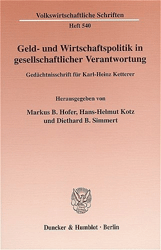 Volkswirtschaftliche Schriften

Heft 540

Geld- und Wirtschaftspolitik in gesellschaftlicher Verantwortung

Gedächtnisschrift für Karl-Heinz Ketterer

Herausgegeben von

Markus B. Hofer, Hans-Helmut Kotz und Diethard B. Simmert

Duncker & Humblot · Berlin